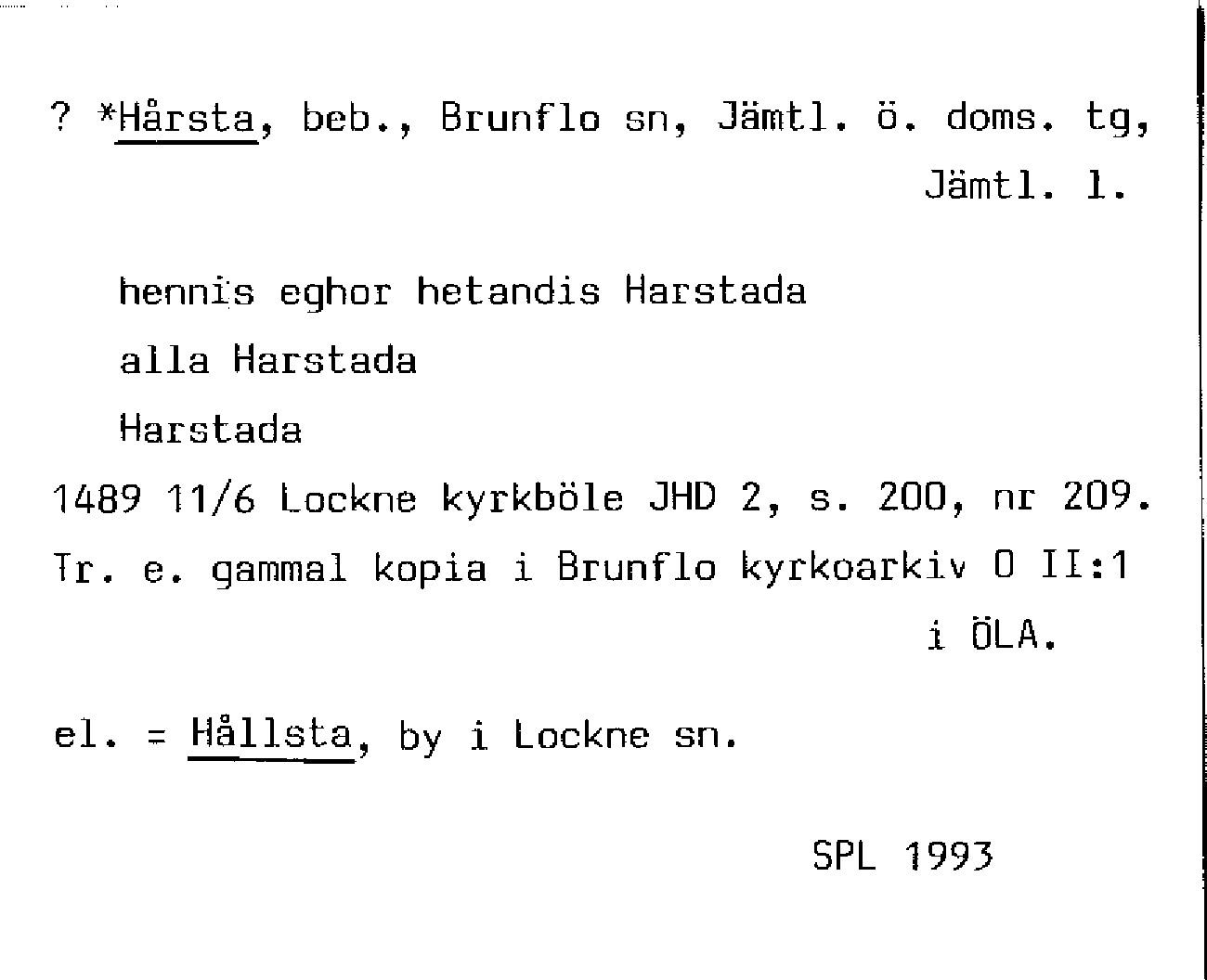 ? *Hårsta, beb., Brunflo sn, Jämtl. ö. doms. tg, Jämtl. l.

hennis eghor hetandis Harstada

alla Harstada

Harstada

1489 11/6 Lockne kyrkböle JHD 2, s. 200, nr 209. Tr. e. gammal kopia i Brunflo kyrkoarkiv O II:1 i ÖLA.

el. = Hållsta, by i Lockne sn.

SPL 1993